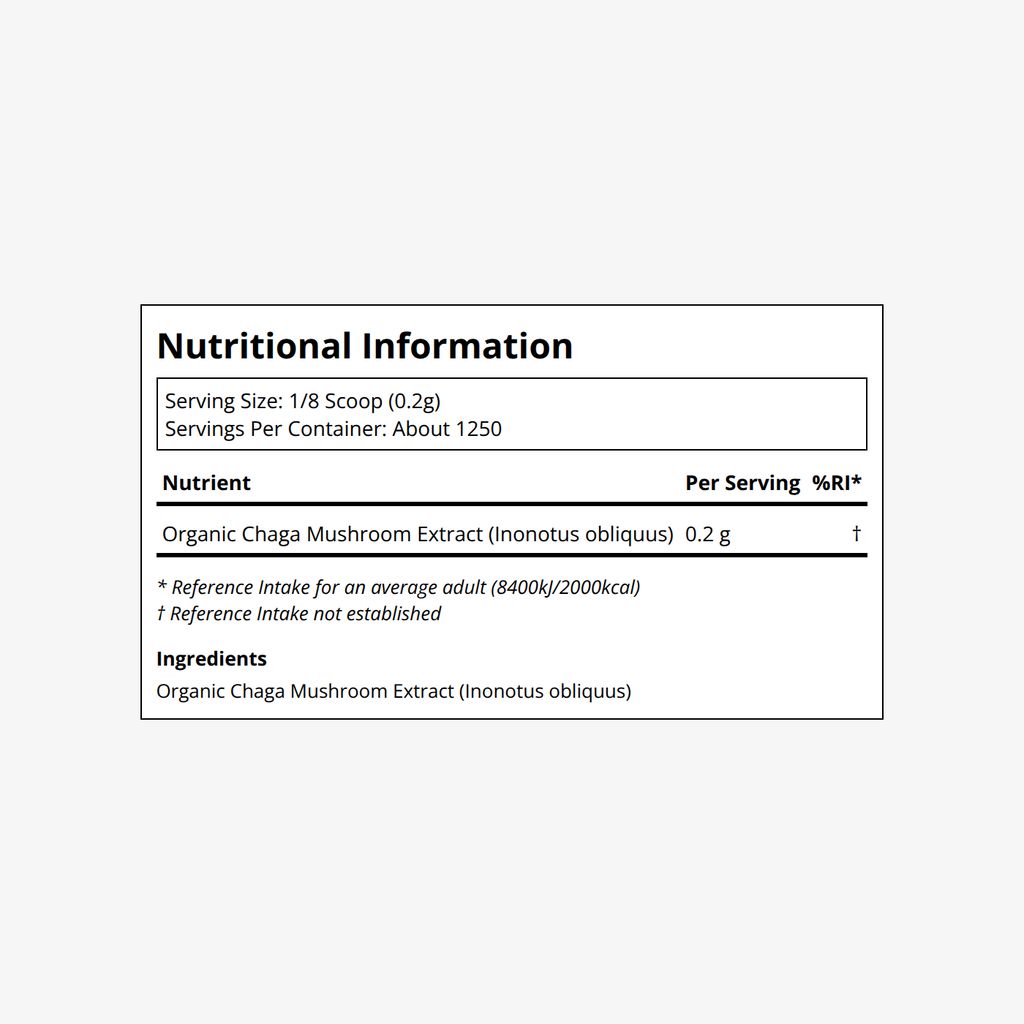 Nutritional Information

Serving Size: 1/8 Scoop (0.2g)
Servings Per Container: About 1250

| Nutrient | Per Serving | %RI* |
|---|---|---|
| Organic Chaga Mushroom Extract (Inonotus obliquus) | 0.2 g | † |

* Reference Intake for an average adult (8400kJ/2000kcal)
† Reference Intake not established

Ingredients
Organic Chaga Mushroom Extract (Inonotus obliquus)